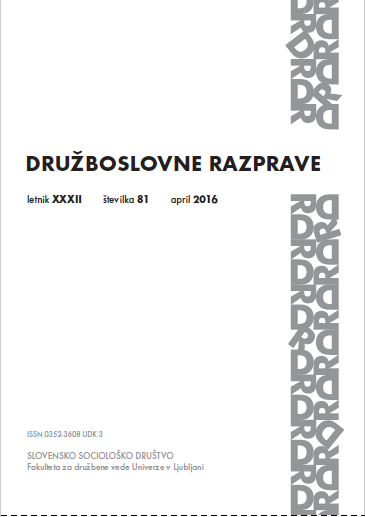 DRUŽBOSLOVNE RAZPRAVE

letnik XXXII številka 81 april 2016

ISSN 0352-3608 UDK 3

SLOVENSKO SOCIOLOŠKO DRUŠTVO
Fakulteta za družbene vede Univerze v Ljubljani